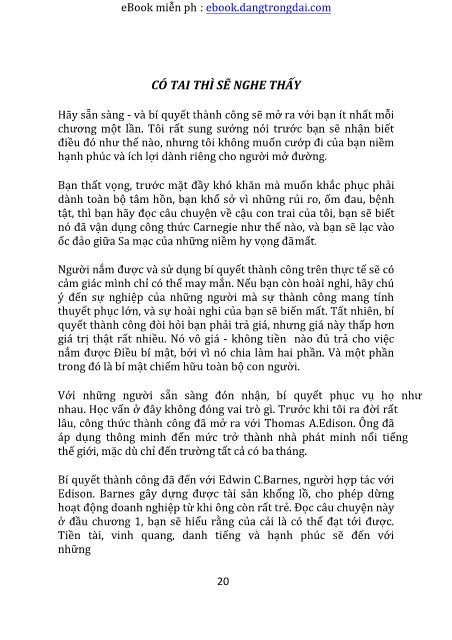 eBook miễn ph : ebook.dangtrongdai.com

CÓ TAI THÌ SẼ NGHE THẤY

Hãy sẵn sàng - và bí quyết thành công sẽ mở ra với bạn ít nhất mỗi chương một lần. Tôi rất sung sướng nói trước bạn sẽ nhận biết điều đó như thế nào, nhưng tôi không muốn cướp đi của bạn niềm hạnh phúc và ích lợi dành riêng cho người mở đường.

Bạn thất vọng, trước mặt đầy khó khăn mà muốn khắc phục phải dành toàn bộ tâm hồn, bạn khổ sở vì những rủi ro, ốm đau, bệnh tật, thì bạn hãy đọc câu chuyện về cậu con trai của tôi, bạn sẽ biết nó đã vận dụng công thức Carnegie như thế nào, và bạn sẽ lạc vào ốc đảo giữa Sa mạc của những niềm hy vọng đã mất.

Người nắm được và sử dụng bí quyết thành công trên thực tế sẽ có cảm giác mình chỉ có thể may mắn. Nếu bạn còn hoài nghi, hãy chú ý đến sự nghiệp của những người mà sự thành công mang tính thuyết phục lớn, và sự hoài nghi của bạn sẽ biến mất. Tất nhiên, bí quyết thành công đòi hỏi bạn phải trả giá, nhưng giá này thấp hơn giá trị thật rất nhiều. Nó vô giá - không tiền nào đủ trả cho việc nắm được Điều bí mật, bởi vì nó chia làm hai phần. Và một phần trong đó là bí mật chiếm hữu toàn bộ con người.

Với những người sẵn sàng đón nhận, bí quyết phục vụ họ như nhau. Học vấn ở đây không đóng vai trò gì. Trước khi tôi ra đời rất lâu, công thức thành công đã mở ra với Thomas A.Edison. Ông đã áp dụng thông minh đến mức trở thành nhà phát minh nổi tiếng thế giới, mặc dù chỉ đến trường tất cả có ba tháng.

Bí quyết thành công đã đến với Edwin C.Barnes, người hợp tác với Edison. Barnes gây dựng được tài sản khổng lồ, cho phép dừng hoạt động doanh nghiệp từ khi ông còn rất trẻ. Đọc câu chuyện này ở đầu chương 1, bạn sẽ hiểu rằng của cải là có thể đạt tới được. Tiền tài, vinh quang, danh tiếng và hạnh phúc sẽ đến với những

20